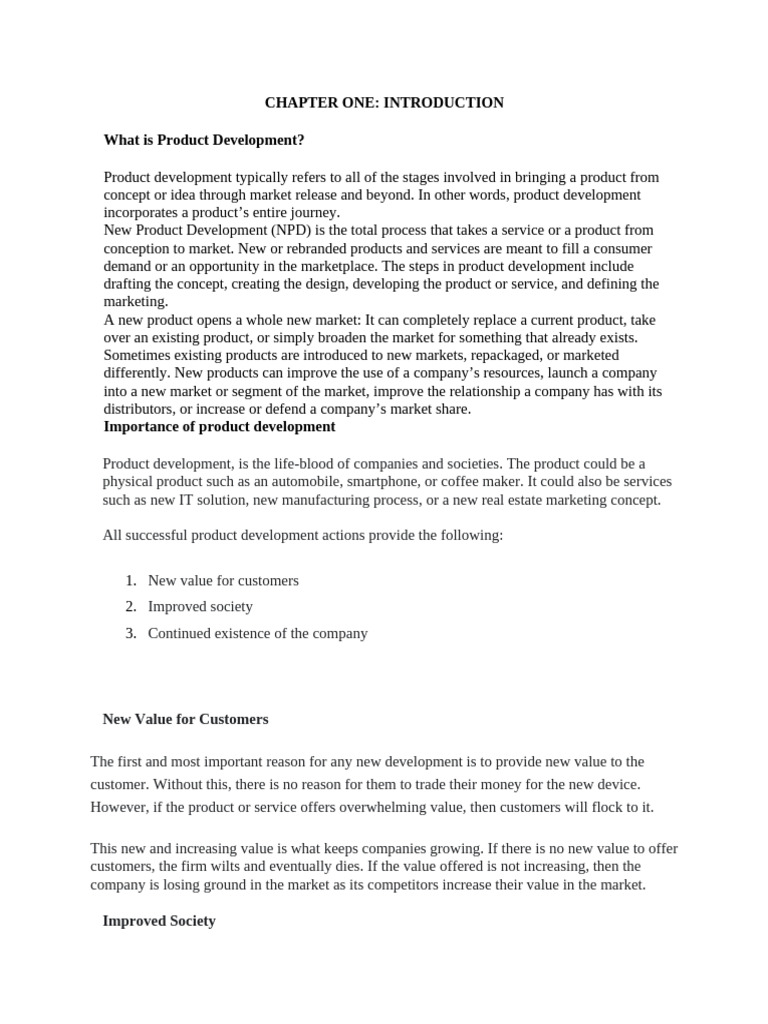 CHAPTER ONE: INTRODUCTION

What is Product Development?

Product development typically refers to all of the stages involved in bringing a product from concept or idea through market release and beyond. In other words, product development incorporates a product's entire journey.
New Product Development (NPD) is the total process that takes a service or a product from conception to market. New or rebranded products and services are meant to fill a consumer demand or an opportunity in the marketplace. The steps in product development include drafting the concept, creating the design, developing the product or service, and defining the marketing.
A new product opens a whole new market: It can completely replace a current product, take over an existing product, or simply broaden the market for something that already exists. Sometimes existing products are introduced to new markets, repackaged, or marketed differently. New products can improve the use of a company's resources, launch a company into a new market or segment of the market, improve the relationship a company has with its distributors, or increase or defend a company's market share.
Importance of product development

Product development, is the life-blood of companies and societies. The product could be a physical product such as an automobile, smartphone, or coffee maker. It could also be services such as new IT solution, new manufacturing process, or a new real estate marketing concept.

All successful product development actions provide the following:

1. New value for customers
2. Improved society
3. Continued existence of the company

New Value for Customers

The first and most important reason for any new development is to provide new value to the customer. Without this, there is no reason for them to trade their money for the new device. However, if the product or service offers overwhelming value, then customers will flock to it.

This new and increasing value is what keeps companies growing. If there is no new value to offer customers, the firm wilts and eventually dies. If the value offered is not increasing, then the company is losing ground in the market as its competitors increase their value in the market.

Improved Society